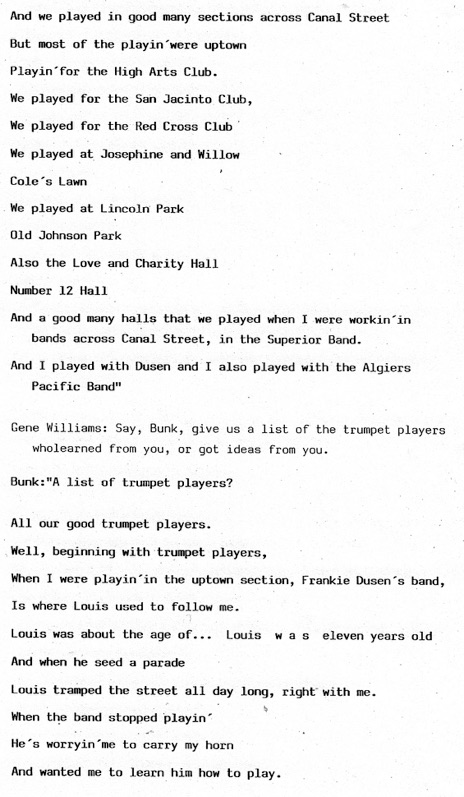 And we played in good many sections across Canal Street

But most of the playin´were uptown

Playin´for the High Arts Club.

We played for the San Jacinto Club,

We played for the Red Cross Club

We played at Josephine and Willow

Cole´s Lawn

We played at Lincoln Park

Old Johnson Park

Also the Love and Charity Hall

Number 12 Hall

And a good many halls that we played when I were workin´in bands across Canal Street, in the Superior Band.

And I played with Dusen and I also played with the Algiers Pacific Band"

Gene Williams: Say, Bunk, give us a list of the trumpet players wholearned from you, or got ideas from you.

Bunk:"A list of trumpet players?

All our good trumpet players.

Well, beginning with trumpet players,

When I were playin´in the uptown section, Frankie Dusen´s band,

Is where Louis used to follow me.

Louis was about the age of... Louis w a s eleven years old

And when he seed a parade

Louis tramped the street all day long, right with me.

When the band stopped playin´

He´s worryin´me to carry my horn

And wanted me to learn him how to play.